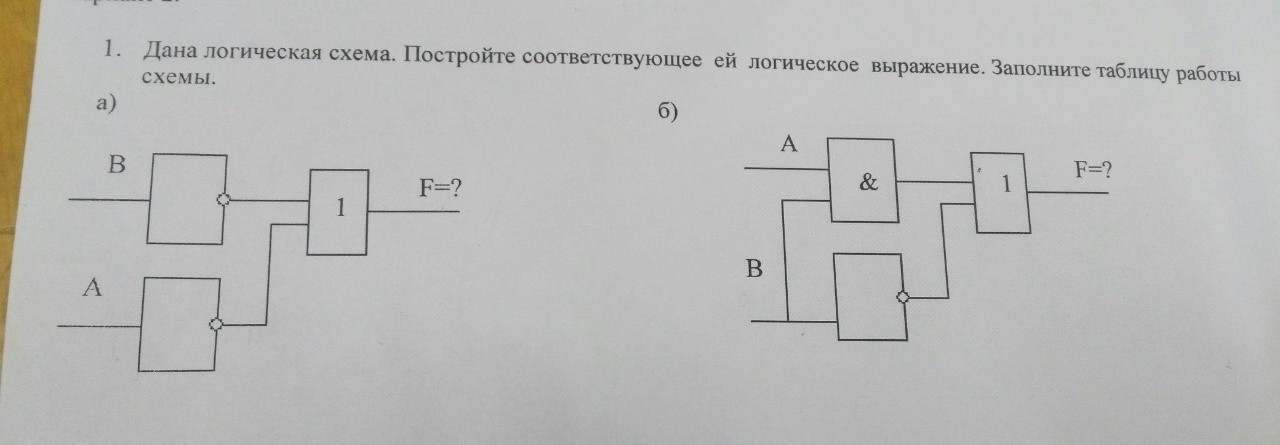 1. Дана логическая схема. Постройте соответствующее ей логическое выражение. Заполните таблицу работы схемы.

а)

B

1

F=?

A

б)

A

&

1

F=?

B